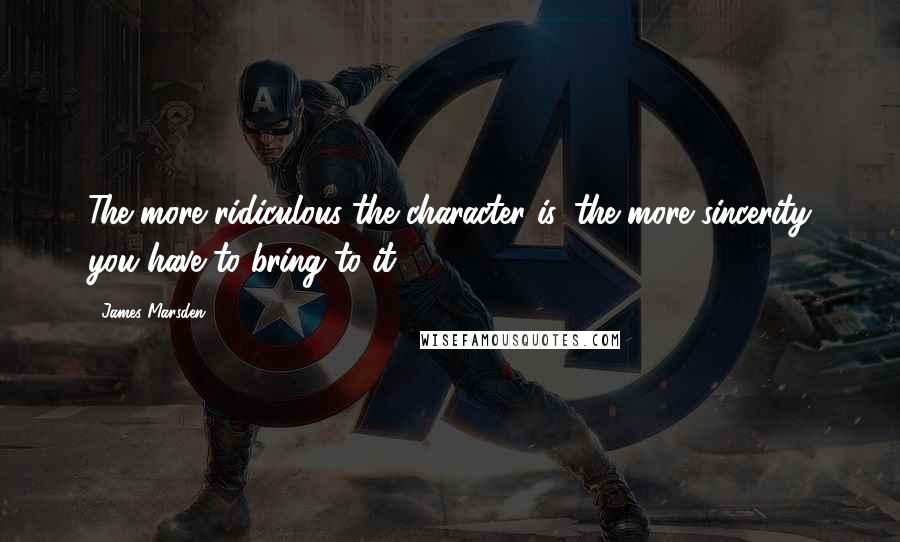 The more ridiculous the character is, the more sincerity you have to bring to it.

James Marsden

WISEFAMOUSQUOTES.COM